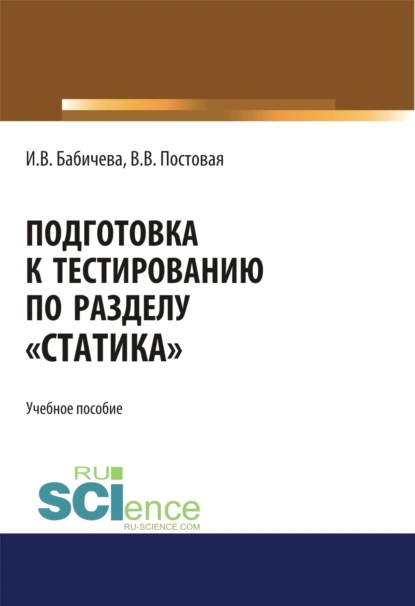 И.В. Бабичева, В.В. Постовая

ПОДГОТОВКА К ТЕСТИРОВАНИЮ ПО РАЗДЕЛУ «СТАТИКА»

Учебное пособие

RU
SCIence
RU-SCIENCE.COM